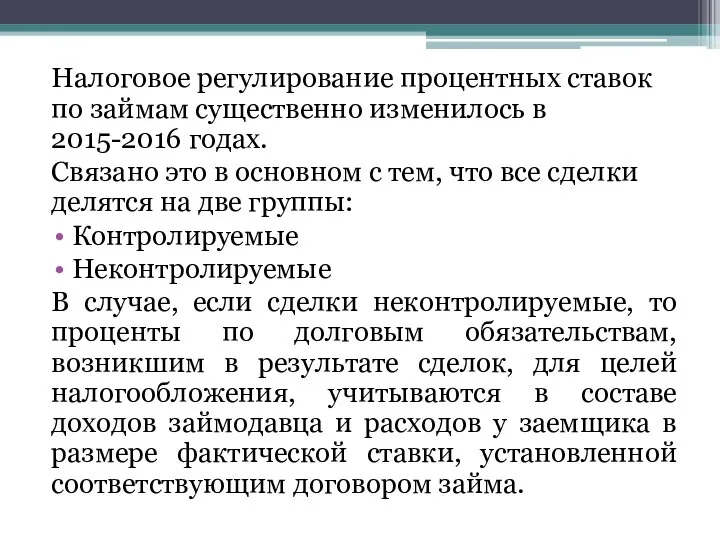 Налоговое регулирование процентных ставок по займам существенно изменилось в 2015-2016 годах.

Связано это в основном с тем, что все сделки делятся на две группы:

• Контролируемые
• Неконтролируемые

В случае, если сделки неконтролируемые, то проценты по долговым обязательствам, возникшим в результате сделок, для целей налогообложения, учитываются в составе доходов займодавца и расходов у заемщика в размере фактической ставки, установленной соответствующим договором займа.